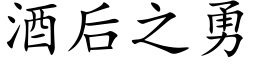 酒后之勇